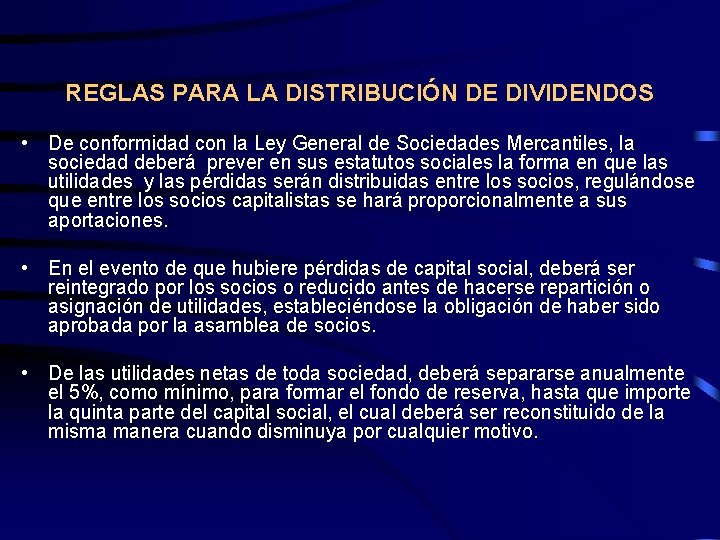 REGLAS PARA LA DISTRIBUCIÓN DE DIVIDENDOS

• De conformidad con la Ley General de Sociedades Mercantiles, la sociedad deberá prever en sus estatutos sociales la forma en que las utilidades y las pérdidas serán distribuidas entre los socios, regulándose que entre los socios capitalistas se hará proporcionalmente a sus aportaciones.

• En el evento de que hubiere pérdidas de capital social, deberá ser reintegrado por los socios o reducido antes de hacerse repartición o asignación de utilidades, estableciéndose la obligación de haber sido aprobada por la asamblea de socios.

• De las utilidades netas de toda sociedad, deberá separarse anualmente el 5%, como mínimo, para formar el fondo de reserva, hasta que importe la quinta parte del capital social, el cual deberá ser reconstituido de la misma manera cuando disminuya por cualquier motivo.